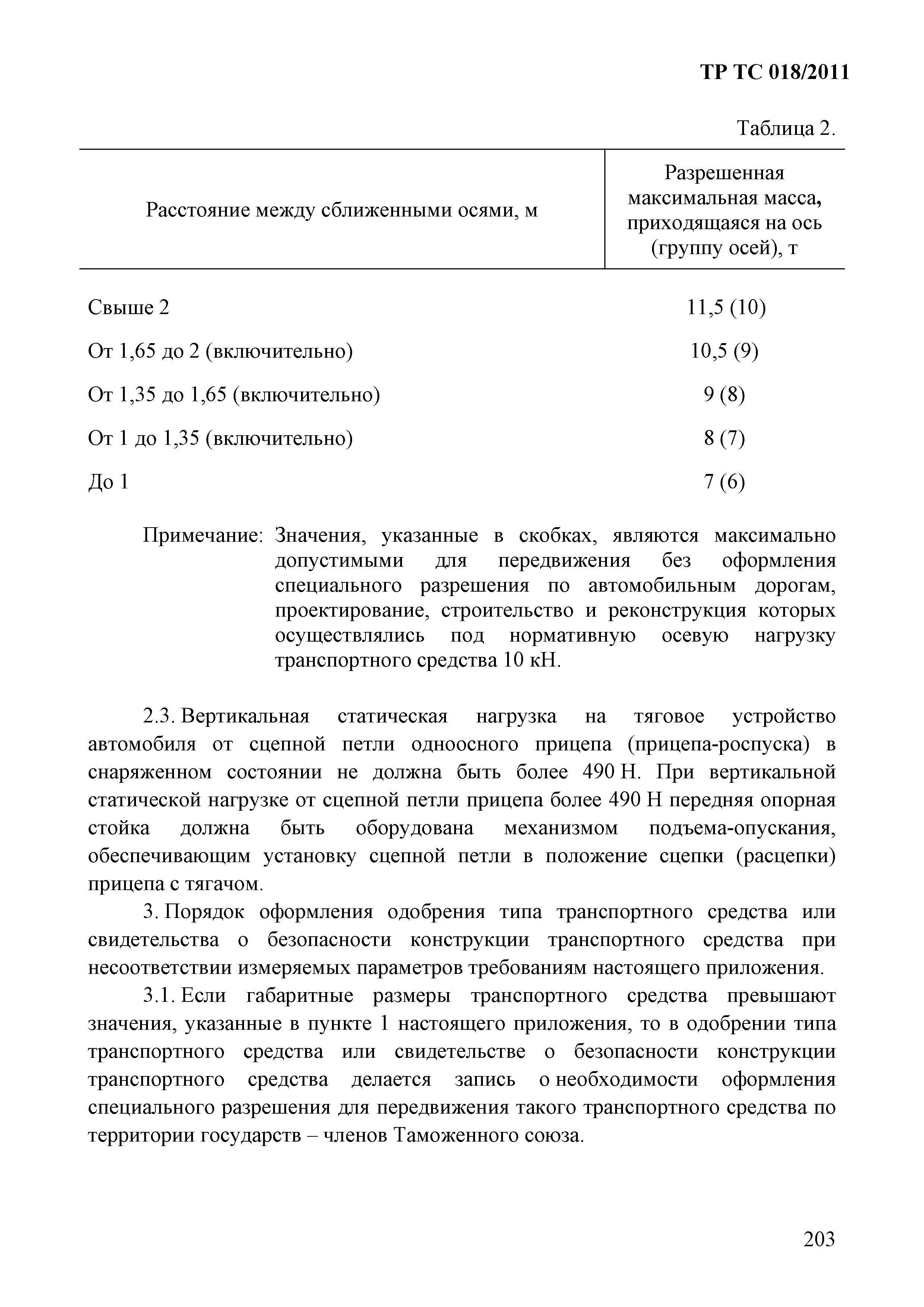 ТР ТС 018/2011

Таблица 2.

| Расстояние между сближенными осями, м | Разрешенная максимальная масса, приходящаяся на ось (группу осей), т |
|---|---|
| Свыше 2 | 11,5 (10) |
| От 1,65 до 2 (включительно) | 10,5 (9) |
| От 1,35 до 1,65 (включительно) | 9 (8) |
| От 1 до 1,35 (включительно) | 8 (7) |
| До 1 | 7 (6) |

Примечание: Значения, указанные в скобках, являются максимально допустимыми для передвижения без оформления специального разрешения по автомобильным дорогам, проектирование, строительство и реконструкция которых осуществлялись под нормативную осевую нагрузку транспортного средства 10 кН.

2.3. Вертикальная статическая нагрузка на тяговое устройство автомобиля от сцепной петли одноосного прицепа (прицепа-роспуска) в снаряженном состоянии не должна быть более 490 Н. При вертикальной статической нагрузке от сцепной петли прицепа более 490 Н передняя опорная стойка должна быть оборудована механизмом подъема-опускания, обеспечивающим установку сцепной петли в положение сцепки (расцепки) прицепа с тягачом.

3. Порядок оформления одобрения типа транспортного средства или свидетельства о безопасности конструкции транспортного средства при несоответствии измеряемых параметров требованиям настоящего приложения.

3.1. Если габаритные размеры транспортного средства превышают значения, указанные в пункте 1 настоящего приложения, то в одобрении типа транспортного средства или свидетельстве о безопасности конструкции транспортного средства делается запись о необходимости оформления специального разрешения для передвижения такого транспортного средства по территории государств – членов Таможенного союза.

203